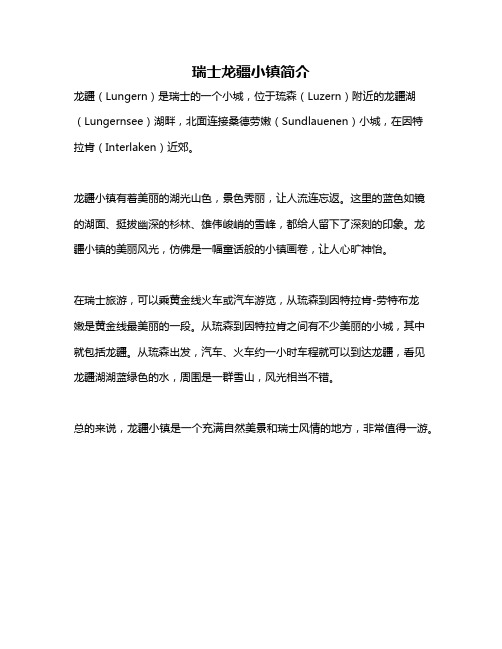 瑞士龙疆小镇简介

龙疆（Lungern）是瑞士的一个小城，位于琉森（Luzern）附近的龙疆湖（Lungernsee）湖畔，北面连接桑德劳嫩（Sundlauenen）小城，在因特拉肯（Interlaken）近郊。

龙疆小镇有着美丽的湖光山色，景色秀丽，让人流连忘返。这里的蓝色如镜的湖面、挺拔幽深的杉林、雄伟峻峭的雪峰，都给人留下了深刻的印象。龙疆小镇的美丽风光，仿佛是一幅童话般的小镇画卷，让人心旷神怡。

在瑞士旅游，可以乘黄金线火车或汽车游览，从琉森到因特拉肯-劳特布龙嫩是黄金线最美丽的一段。从琉森到因特拉肯之间有不少美丽的小城，其中就包括龙疆。从琉森出发，汽车、火车约一小时车程就可以到达龙疆，看见龙疆湖湖蓝绿色的水，周围是一群雪山，风光相当不错。

总的来说，龙疆小镇是一个充满自然美景和瑞士风情的地方，非常值得一游。